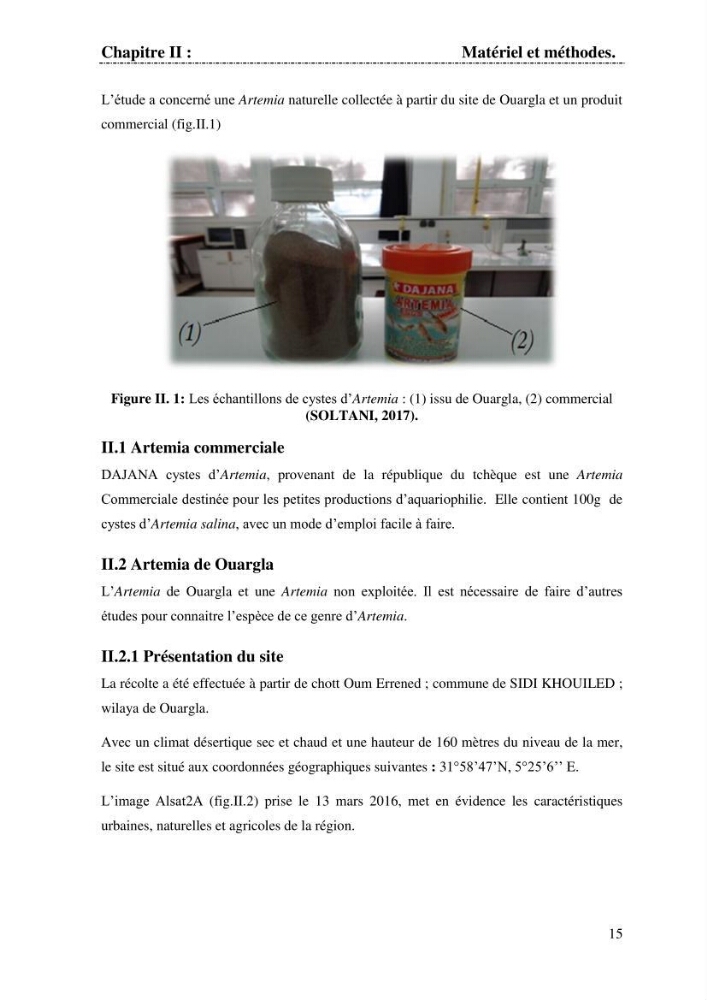 Chapitre II : Matériel et méthodes.

L'étude a concerné une Artemia naturelle collectée à partir du site de Ouargla et un produit commercial (fig.II.1)

(1)

DAJANA

ARTEMIA

(2)

Figure II. 1: Les échantillons de cystes d'Artemia : (1) issu de Ouargla, (2) commercial (SOLTANI, 2017).

II.1 Artemia commerciale

DAJANA cystes d'Artemia, provenant de la république du tchèque est une Artemia Commerciale destinée pour les petites productions d'aquariophilie. Elle contient 100g de cystes d'Artemia salina, avec un mode d'emploi facile à faire.

II.2 Artemia de Ouargla

L'Artemia de Ouargla et une Artemia non exploitée. Il est nécessaire de faire d'autres études pour connaitre l'espèce de ce genre d'Artemia.

II.2.1 Présentation du site

La récolte a été effectuée à partir de chott Oum Errened ; commune de SIDI KHOUILED ; wilaya de Ouargla.

Avec un climat désertique sec et chaud et une hauteur de 160 mètres du niveau de la mer, le site est situé aux coordonnées géographiques suivantes : 31°58'47'N, 5°25'6'' E.

L'image Alsat2A (fig.II.2) prise le 13 mars 2016, met en évidence les caractéristiques urbaines, naturelles et agricoles de la région.

15